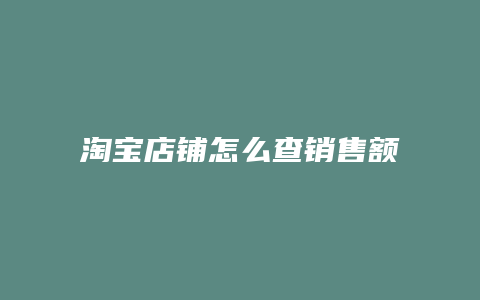 淘宝店铺怎么查销售额